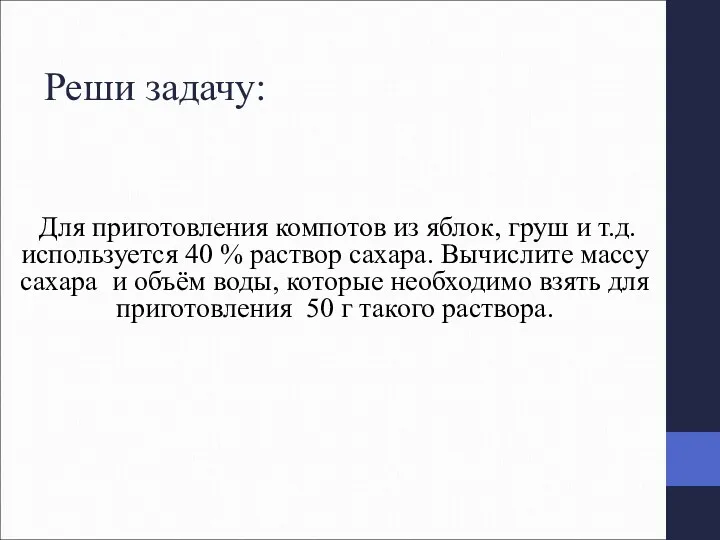 Реши задачу:

Для приготовления компотов из яблок, груш и т.д. используется 40 % раствор сахара. Вычислите массу сахара и объём воды, которые необходимо взять для приготовления 50 г такого раствора.